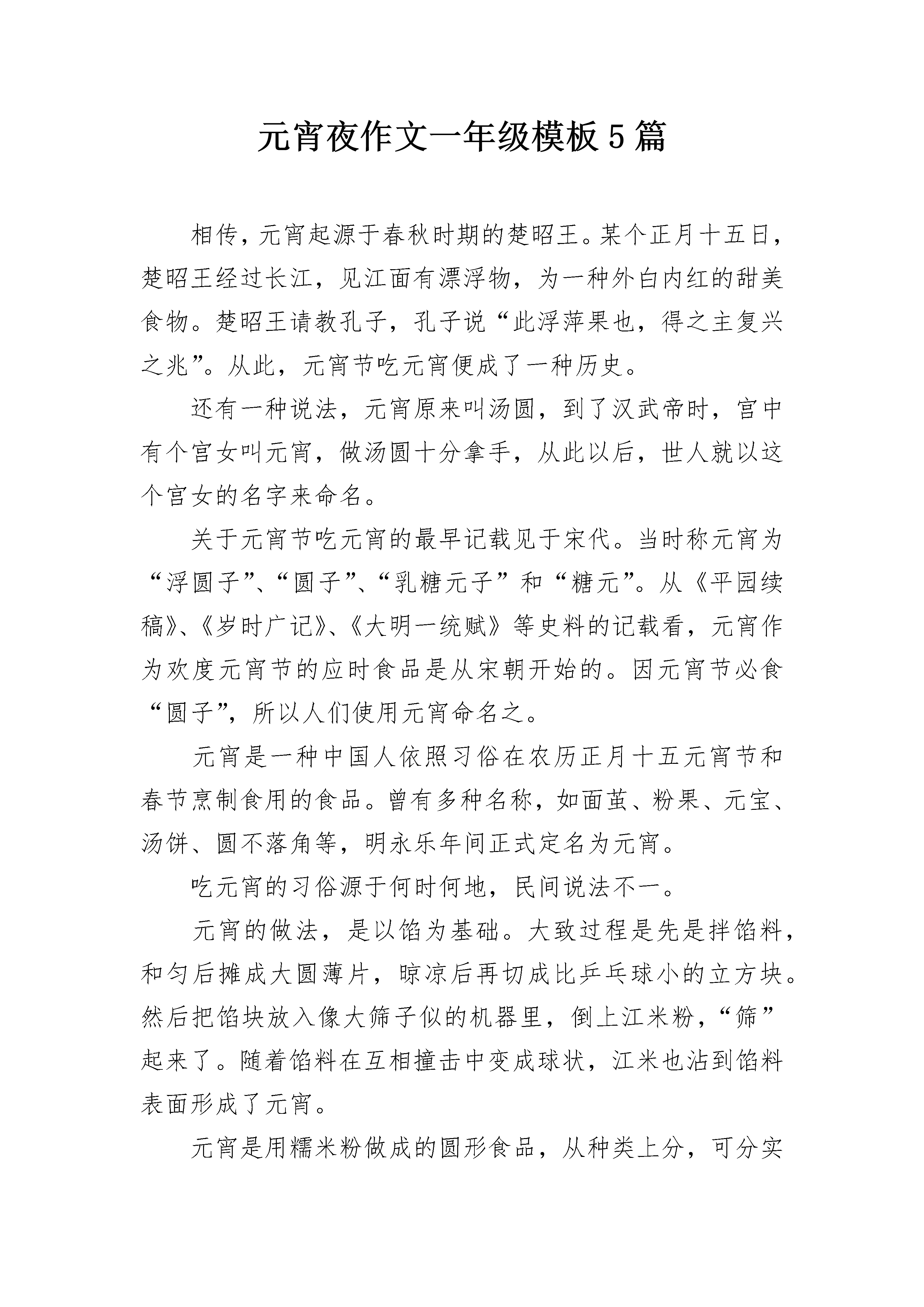 元宵夜作文一年级模板5篇

相传，元宵起源于春秋时期的楚昭王。某个正月十五日，楚昭王经过长江，见江面有漂浮物，为一种外白内红的甜美食物。楚昭王请教孔子，孔子说“此浮萍果也，得之主复兴之兆”。从此，元宵节吃元宵便成了一种历史。

还有一种说法，元宵原来叫汤圆，到了汉武帝时，宫中有个宫女叫元宵，做汤圆十分拿手，从此以后，世人就以这个宫女的名字来命名。

关于元宵节吃元宵的最早记载见于宋代。当时称元宵为“浮圆子”、“圆子”、“乳糖元子”和“糖元”。从《平园续稿》、《岁时广记》、《大明一统赋》等史料的记载看，元宵作为欢度元宵节的应时食品是从宋朝开始的。因元宵节必食“圆子”，所以人们使用元宵命名之。

元宵是一种中国人依照习俗在农历正月十五元宵节和春节烹制食用的食品。曾有多种名称，如面茧、粉果、元宝、汤饼、圆不落角等，明永乐年间正式定名为元宵。

吃元宵的习俗源于何时何地，民间说法不一。

元宵的做法，是以馅为基础。大致过程是先是拌馅料，和匀后摊成大圆薄片，晾凉后再切成比乒乓球小的立方块。然后把馅块放入像大筛子似的机器里，倒上江米粉，“筛”起来了。随着馅料在互相撞击中变成球状，江米也沾到馅料表面形成了元宵。

元宵是用糯米粉做成的圆形食品，从种类上分，可分实